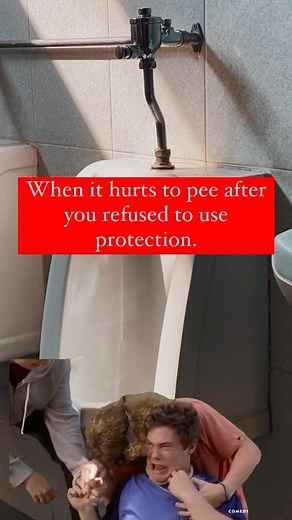 When it hurts to pee after you refused to use protection.

COMEDY